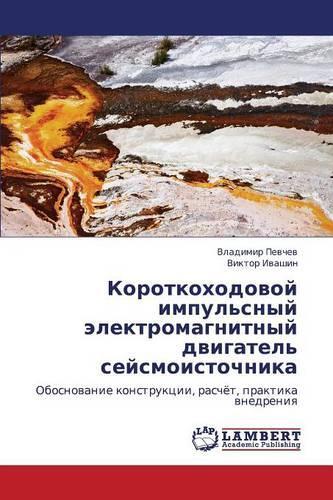 Владимир Певчев
Виктор Ивашин

Короткоходовой импульсный электромагнитный двигатель сейсмоисточника

Обоснование конструкции, расчёт, практика внедрения

LAP
LAMBERT
Academic Publishing